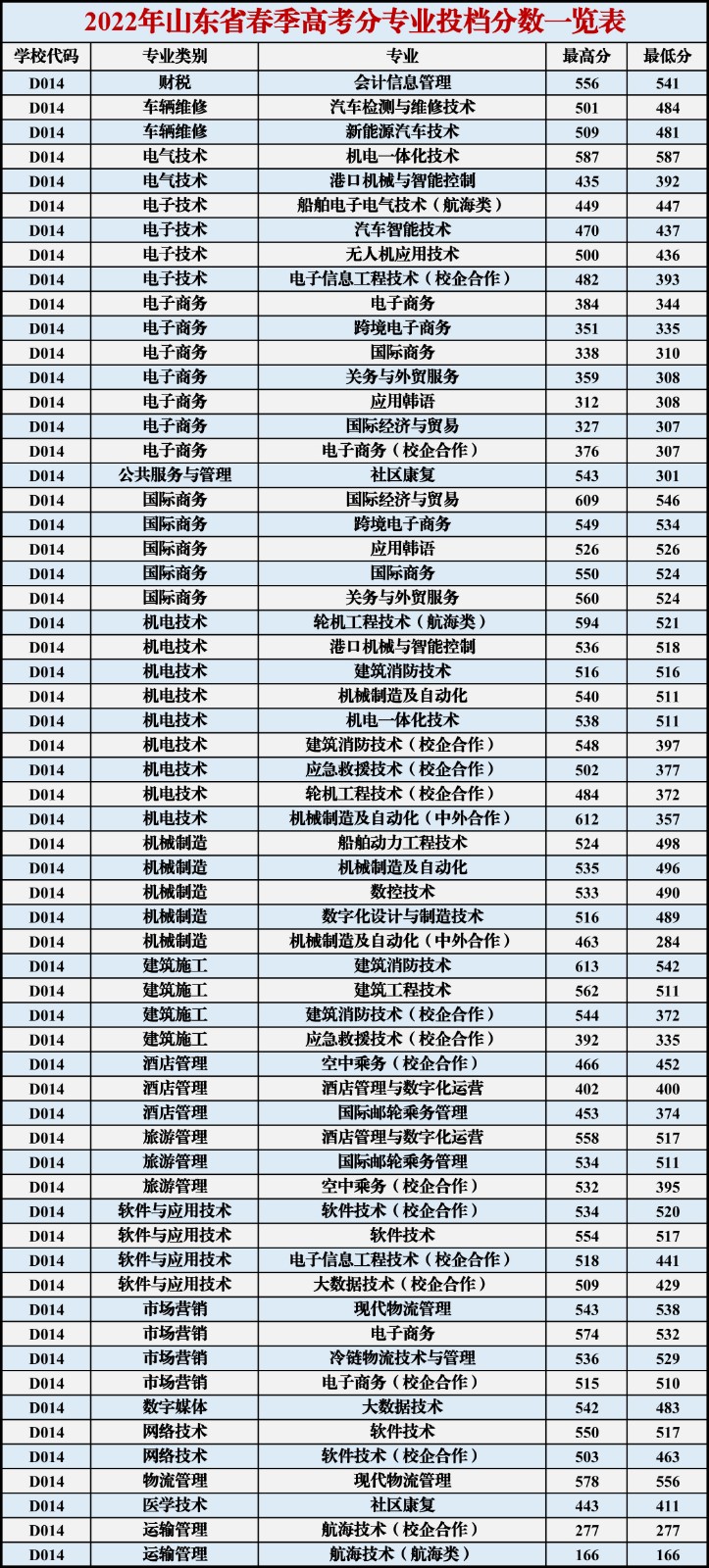 2022年山东省春季高考分专业投档分数一览表

| 学校代码 | 专业类别 | 专业 | 最高分 | 最低分 |
|---|---|---|---|---|
| D014 | 财税 | 会计信息管理 | 556 | 541 |
| D014 | 车辆维修 | 汽车检测与维修技术 | 501 | 484 |
| D014 | 车辆维修 | 新能源汽车技术 | 509 | 481 |
| D014 | 电气技术 | 机电一体化技术 | 587 | 587 |
| D014 | 电气技术 | 港口机械与智能控制 | 435 | 392 |
| D014 | 电子技术 | 船舶电子电气技术（航海类） | 449 | 447 |
| D014 | 电子技术 | 汽车智能技术 | 470 | 437 |
| D014 | 电子技术 | 无人机应用技术 | 500 | 436 |
| D014 | 电子技术 | 电子信息工程技术（校企合作） | 482 | 393 |
| D014 | 电子商务 | 电子商务 | 384 | 344 |
| D014 | 电子商务 | 跨境电子商务 | 351 | 335 |
| D014 | 电子商务 | 国际商务 | 338 | 310 |
| D014 | 电子商务 | 关务与外贸服务 | 359 | 308 |
| D014 | 电子商务 | 应用韩语 | 312 | 308 |
| D014 | 电子商务 | 国际经济与贸易 | 327 | 307 |
| D014 | 电子商务 | 电子商务（校企合作） | 376 | 307 |
| D014 | 公共服务与管理 | 社区康复 | 543 | 301 |
| D014 | 国际商务 | 国际经济与贸易 | 609 | 546 |
| D014 | 国际商务 | 跨境电子商务 | 549 | 534 |
| D014 | 国际商务 | 应用韩语 | 526 | 526 |
| D014 | 国际商务 | 国际商务 | 550 | 524 |
| D014 | 国际商务 | 关务与外贸服务 | 560 | 524 |
| D014 | 机电技术 | 轮机工程技术（航海类） | 594 | 521 |
| D014 | 机电技术 | 港口机械与智能控制 | 536 | 518 |
| D014 | 机电技术 | 建筑消防技术 | 516 | 516 |
| D014 | 机电技术 | 机械制造及自动化 | 540 | 511 |
| D014 | 机电技术 | 机电一体化技术 | 538 | 511 |
| D014 | 机电技术 | 建筑消防技术（校企合作） | 548 | 397 |
| D014 | 机电技术 | 应急救援技术（校企合作） | 502 | 377 |
| D014 | 机电技术 | 轮机工程技术（校企合作） | 484 | 372 |
| D014 | 机电技术 | 机械制造及自动化（中外合作） | 612 | 357 |
| D014 | 机械制造 | 船舶动力工程技术 | 524 | 498 |
| D014 | 机械制造 | 机械制造及自动化 | 535 | 496 |
| D014 | 机械制造 | 数控技术 | 533 | 490 |
| D014 | 机械制造 | 数字化设计与制造技术 | 516 | 489 |
| D014 | 机械制造 | 机械制造及自动化（中外合作） | 463 | 284 |
| D014 | 建筑施工 | 建筑消防技术 | 613 | 542 |
| D014 | 建筑施工 | 建筑工程技术 | 562 | 511 |
| D014 | 建筑施工 | 建筑消防技术（校企合作） | 544 | 372 |
| D014 | 建筑施工 | 应急救援技术（校企合作） | 392 | 335 |
| D014 | 酒店管理 | 空中乘务（校企合作） | 466 | 452 |
| D014 | 酒店管理 | 酒店管理与数字化运营 | 402 | 400 |
| D014 | 酒店管理 | 国际邮轮乘务管理 | 453 | 374 |
| D014 | 旅游管理 | 酒店管理与数字化运营 | 558 | 517 |
| D014 | 旅游管理 | 国际邮轮乘务管理 | 534 | 511 |
| D014 | 旅游管理 | 空中乘务（校企合作） | 532 | 395 |
| D014 | 软件与应用技术 | 软件技术（校企合作） | 534 | 520 |
| D014 | 软件与应用技术 | 软件技术 | 554 | 517 |
| D014 | 软件与应用技术 | 电子信息工程技术（校企合作） | 518 | 441 |
| D014 | 软件与应用技术 | 大数据技术（校企合作） | 509 | 429 |
| D014 | 市场营销 | 现代物流管理 | 543 | 538 |
| D014 | 市场营销 | 电子商务 | 574 | 532 |
| D014 | 市场营销 | 冷链物流技术与管理 | 536 | 529 |
| D014 | 市场营销 | 电子商务（校企合作） | 515 | 510 |
| D014 | 数字媒体 | 大数据技术 | 542 | 483 |
| D014 | 网络技术 | 软件技术 | 550 | 517 |
| D014 | 网络技术 | 软件技术（校企合作） | 503 | 463 |
| D014 | 物流管理 | 现代物流管理 | 578 | 556 |
| D014 | 医学技术 | 社区康复 | 443 | 411 |
| D014 | 运输管理 | 航海技术（校企合作） | 277 | 277 |
| D014 | 运输管理 | 航海技术（航海类） | 166 | 166 |